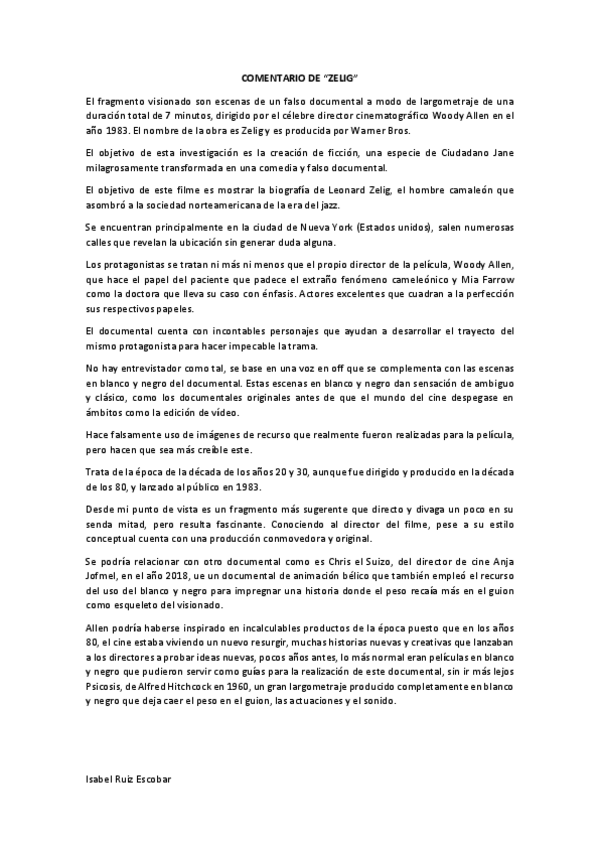 COMENTARIO DE "ZELIG"

El fragmento visionado son escenas de un falso documental a modo de largometraje de una duración total de 7 minutos, dirigido por el célebre director cinematográfico Woody Allen en el año 1983. El nombre de la obra es Zelig y es producida por Warner Bros.

El objetivo de esta investigación es la creación de ficción, una especie de Ciudadano Jane milagrosamente transformada en una comedia y falso documental.

El objetivo de este filme es mostrar la biografía de Leonard Zelig, el hombre camaleón que asombró a la sociedad norteamericana de la era del jazz.

Se encuentran principalmente en la ciudad de Nueva York (Estados unidos), salen numerosas calles que revelan la ubicación sin generar duda alguna.

Los protagonistas se tratan ni más ni menos que el propio director de la película, Woody Allen, que hace el papel del paciente que padece el extraño fenómeno cameleónico y Mia Farrow como la doctora que lleva su caso con énfasis. Actores excelentes que cuadran a la perfección sus respectivos papeles.

El documental cuenta con incontables personajes que ayudan a desarrollar el trayecto del mismo protagonista para hacer impecable la trama.

No hay entrevistador como tal, se base en una voz en off que se complementa con las escenas en blanco y negro del documental. Estas escenas en blanco y negro dan sensación de ambiguo y clásico, como los documentales originales antes de que el mundo del cine despegase en ámbitos como la edición de vídeo.

Hace falsamente uso de imágenes de recurso que realmente fueron realizadas para la película, pero hacen que sea más creíble este.

Trata de la época de la década de los años 20 y 30, aunque fue dirigido y producido en la década de los 80, y lanzado al público en 1983.

Desde mi punto de vista es un fragmento más sugerente que directo y divaga un poco en su senda mitad, pero resulta fascinante. Conociendo al director del filme, pese a su estilo conceptual cuenta con una producción conmovedora y original.

Se podría relacionar con otro documental como es Chris el Suizo, del director de cine Anja Jofmel, en el año 2018, ue un documental de animación bélico que también empleó el recurso del uso del blanco y negro para impregnar una historia donde el peso recaía más en el guion como esqueleto del visionado.

Allen podría haberse inspirado en incalculables productos de la época puesto que en los años 80, el cine estaba viviendo un nuevo resurgir, muchas historias nuevas y creativas que lanzaban a los directores a probar ideas nuevas, pocos años antes, lo más normal eran películas en blanco y negro que pudieron servir como guías para la realización de este documental, sin ir más lejos Psicosis, de Alfred Hitchcock en 1960, un gran largometraje producido completamente en blanco y negro que deja caer el peso en el guion, las actuaciones y el sonido.

Isabel Ruiz Escobar